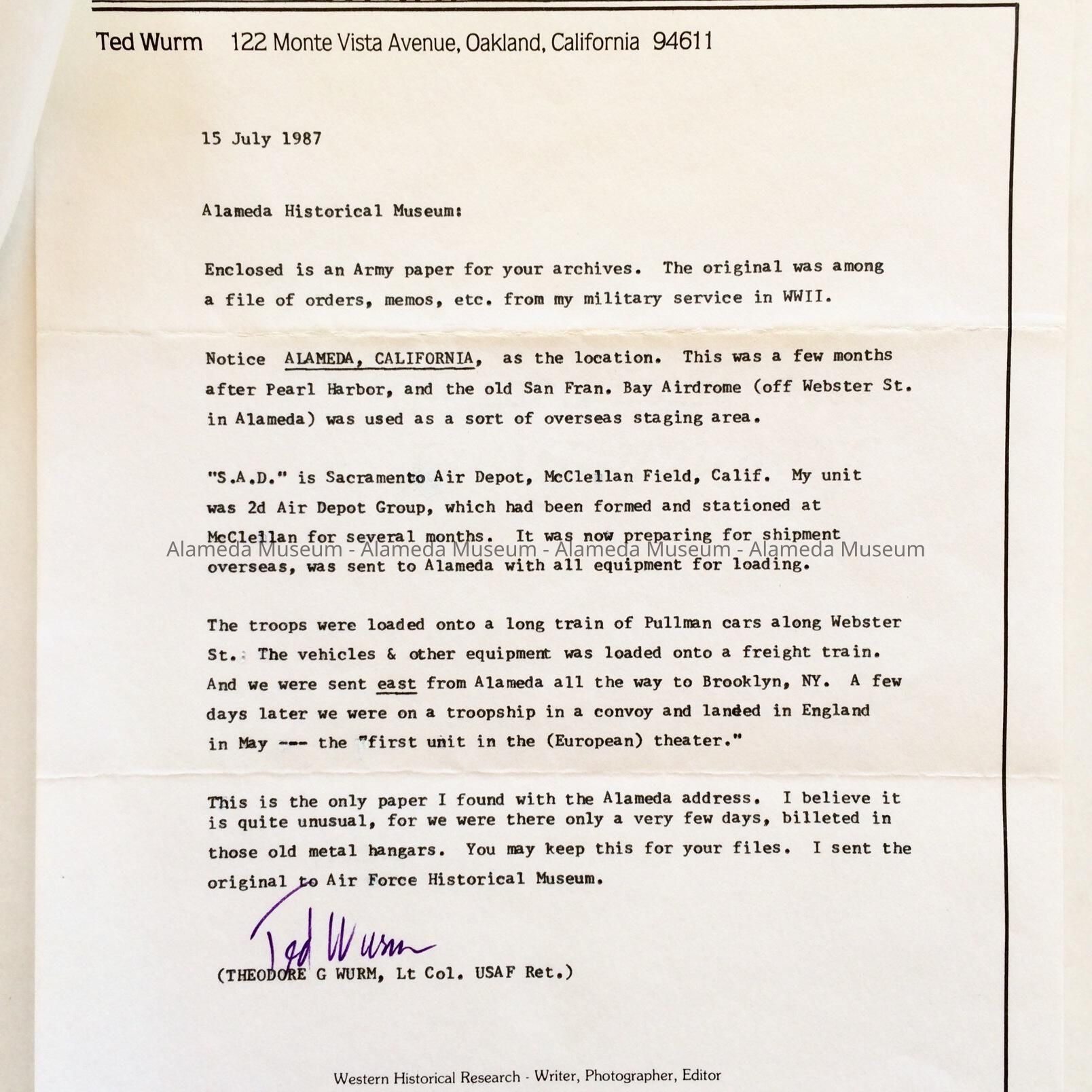 Ted Wurm 122 Monte Vista Avenue, Oakland, California 94611

15 July 1987

Alameda Historical Museum:

Enclosed is an Army paper for your archives. The original was among a file of orders, memos, etc. from my military service in WWII.

Notice ALAMEDA, CALIFORNIA, as the location. This was a few months after Pearl Harbor, and the old San Fran. Bay Airdrome (off Webster St. in Alameda) was used as a sort of overseas staging area.

"S.A.D." is Sacramento Air Depot, McClellan Field, Calif. My unit was 2d Air Depot Group, which had been formed and stationed at McClellan for several months. It was now preparing for shipment overseas, was sent to Alameda with all equipment for loading.

Alameda Museum - Alameda Museum - Alameda Museum - Alameda Museum

The troops were loaded onto a long train of Pullman cars along Webster St. The vehicles & other equipment was loaded onto a freight train. And we were sent east from Alameda all the way to Brooklyn, NY. A few days later we were on a troopship in a convoy and landed in England in May --- the "first unit in the (European) theater."

This is the only paper I found with the Alameda address. I believe it is quite unusual, for we were there only a very few days, billeted in those old metal hangars. You may keep this for your files. I sent the original to Air Force Historical Museum.

Ted Wurm

(THEODORE G WURM, Lt Col. USAF Ret.)

Western Historical Research - Writer, Photographer, Editor